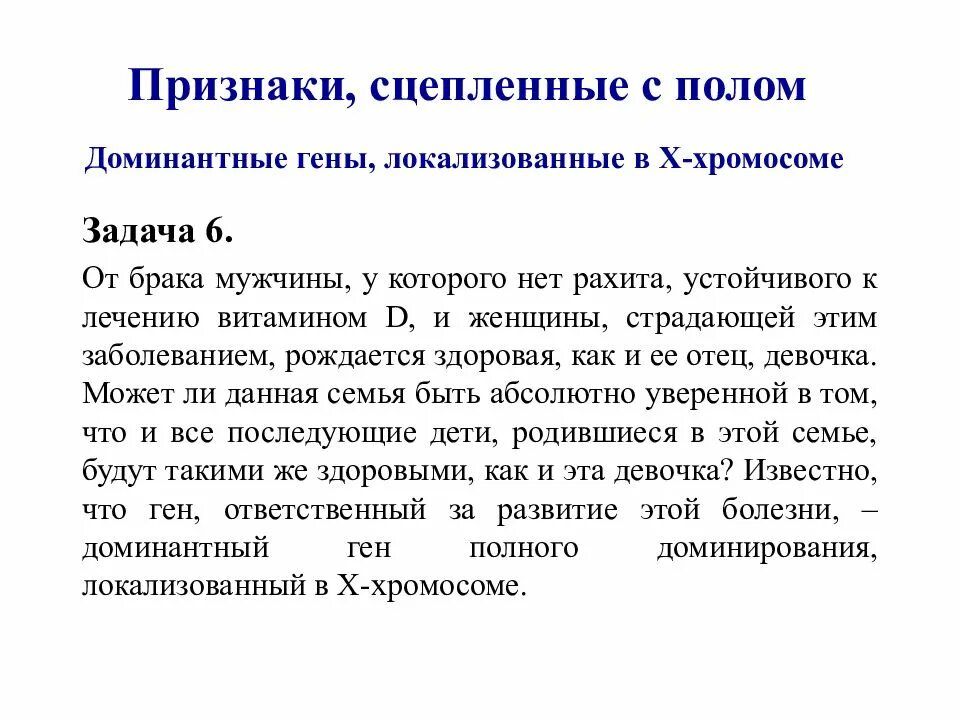 Признаки, сцепленные с полом

Доминантные гены, локализованные в Х-хромосоме

Задача 6.

От брака мужчины, у которого нет рахита, устойчивого к лечению витамином D, и женщины, страдающей этим заболеванием, рождается здоровая, как и ее отец, девочка. Может ли данная семья быть абсолютно уверенной в том, что и все последующие дети, родившиеся в этой семье, будут такими же здоровыми, как и эта девочка? Известно, что ген, ответственный за развитие этой болезни, – доминантный ген полного доминирования, локализованный в Х-хромосоме.